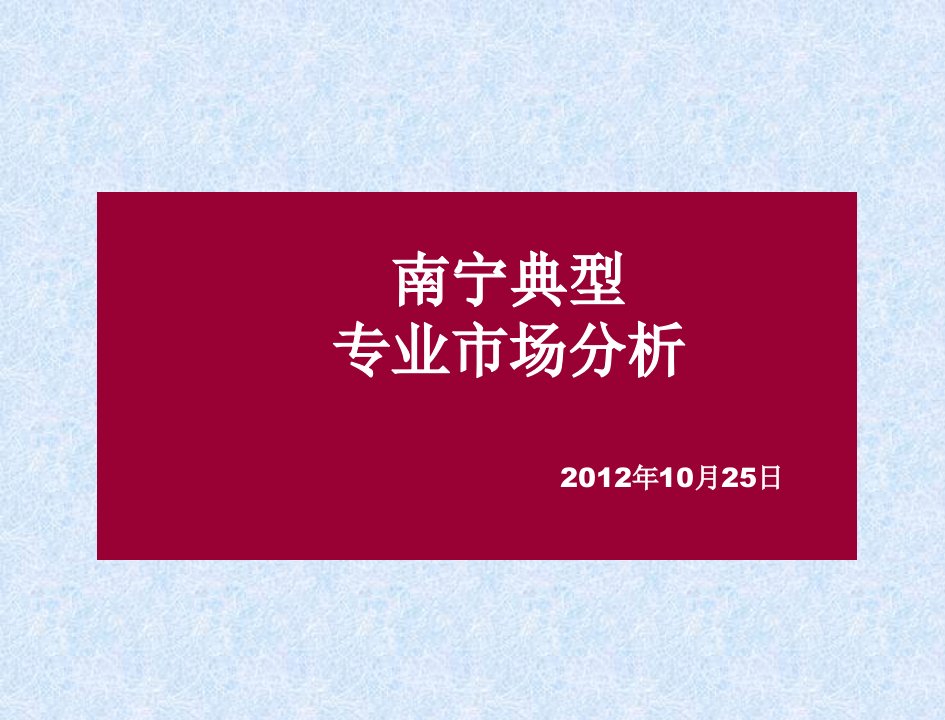 南宁典型
专业市场分析

2012年10月25日